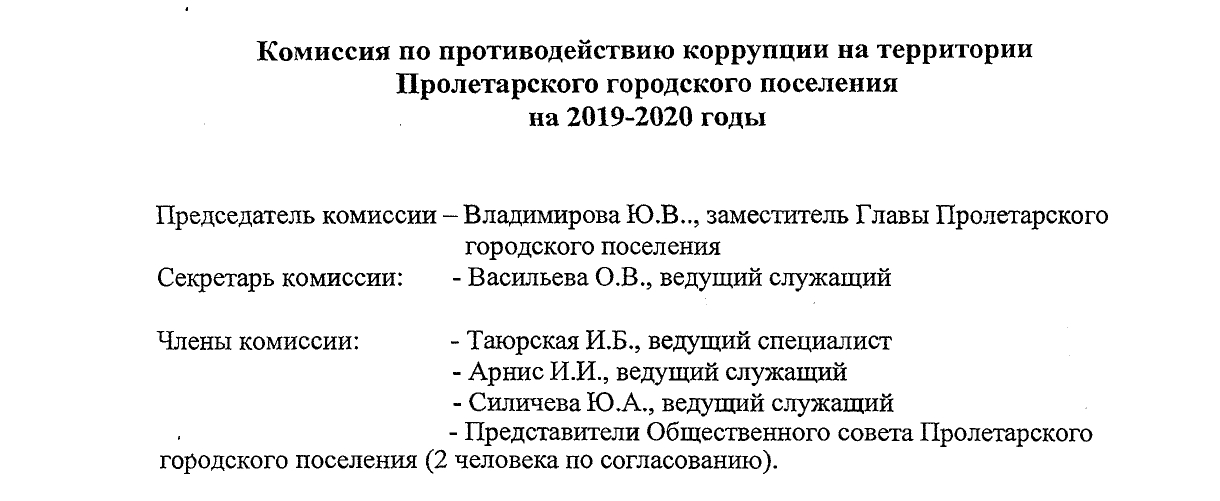 Комиссия по противодействию коррупции на территории Пролетарского городского поселения на 2019-2020 годы

Председатель комиссии – Владимирова Ю.В.., заместитель Главы Пролетарского городского поселения
Секретарь комиссии: - Васильева О.В., ведущий служащий

Члены комиссии: - Таюрская И.Б., ведущий специалист
- Арнис И.И., ведущий служащий
- Силичева Ю.А., ведущий служащий
- Представители Общественного совета Пролетарского городского поселения (2 человека по согласованию).